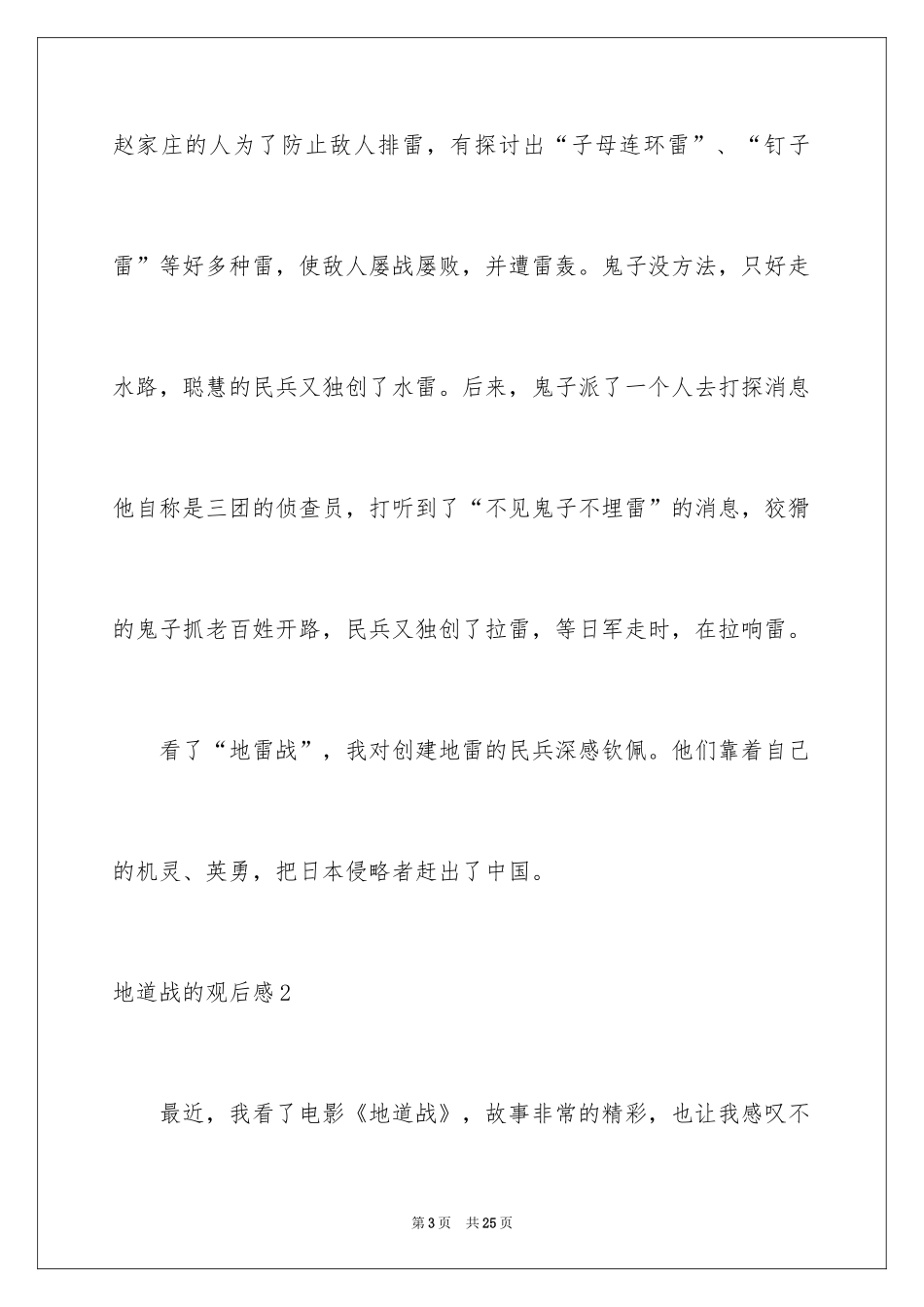 赵家庄的人为了防止敌人排雷，有探讨出“子母连环雷”、“钉子雷”等好多种雷，使敌人屡战屡败，并遭雷轰。鬼子没方法，只好走水路，聪慧的民兵又独创了水雷。后来，鬼子派了一个人去打探消息他自称是三团的侦查员，打听到了“不见鬼子不埋雷”的消息，狡猾的鬼子抓老百姓开路，民兵又独创了拉雷，等日军走时，在拉响雷。

看了“地雷战”，我对创建地雷的民兵深感钦佩。他们靠着自己的机灵、英勇，把日本侵略者赶出了中国。

地道战的观后感2

最近，我看了电影《地道战》，故事非常的精彩，也让我感叹不

第3页　共25页